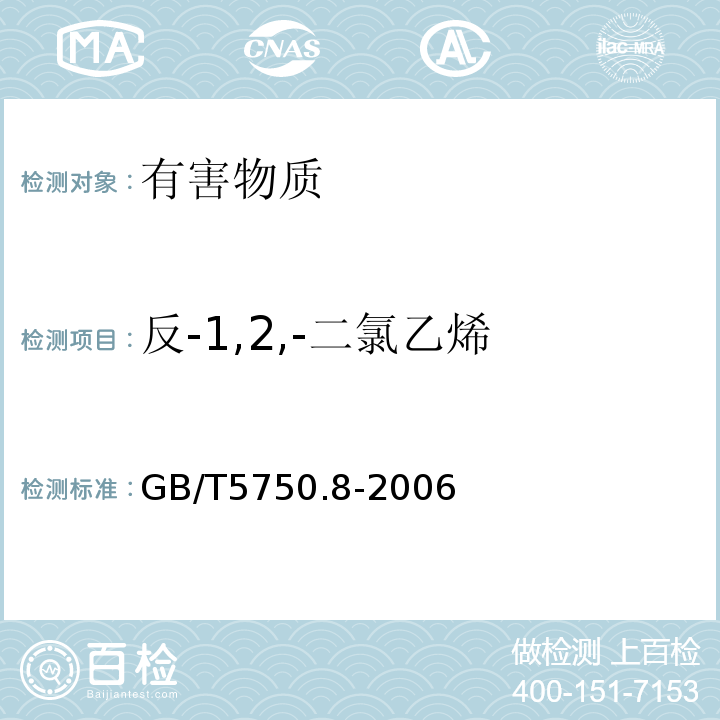 MA CNAS AC ilac-MRA

检测对象：有害物质

检测项目：反-1,2,-二氯乙烯

检测标准：GB/T5750.8-2006

百检
Baijiantest.com

做检测 上百检
400-151-7153